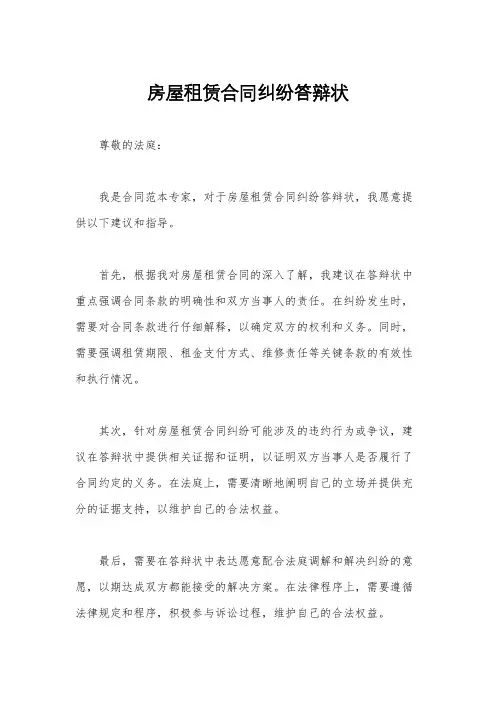 房屋租赁合同纠纷答辩状

尊敬的法庭：

我是合同范本专家，对于房屋租赁合同纠纷答辩状，我愿意提供以下建议和指导。

首先，根据我对房屋租赁合同的深入了解，我建议在答辩状中重点强调合同条款的明确性和双方当事人的责任。在纠纷发生时，需要对合同条款进行仔细解释，以确定双方的权利和义务。同时，需要强调租赁期限、租金支付方式、维修责任等关键条款的有效性和执行情况。

其次，针对房屋租赁合同纠纷可能涉及的违约行为或争议，建议在答辩状中提供相关证据和证明，以证明双方当事人是否履行了合同约定的义务。在法庭上，需要清晰地阐明自己的立场并提供充分的证据支持，以维护自己的合法权益。

最后，需要在答辩状中表达愿意配合法庭调解和解决纠纷的意愿，以期达成双方都能接受的解决方案。在法律程序上，需要遵循法律规定和程序，积极参与诉讼过程，维护自己的合法权益。